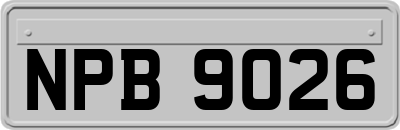 NPB 9026